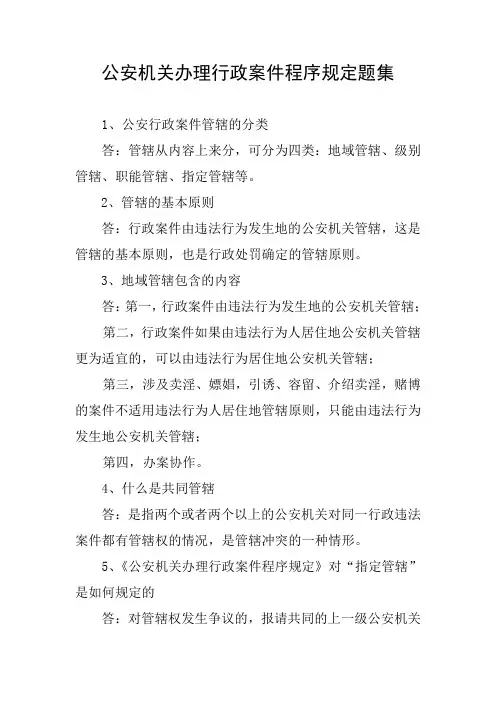 公安机关办理行政案件程序规定题集

1、公安行政案件管辖的分类

答：管辖从内容上来分，可分为四类：地域管辖、级别管辖、职能管辖、指定管辖等。

2、管辖的基本原则

答：行政案件由违法行为发生地的公安机关管辖，这是管辖的基本原则，也是行政处罚确定的管辖原则。

3、地域管辖包含的内容

答：第一，行政案件由违法行为发生地的公安机关管辖；

第二，行政案件如果由违法行为人居住地公安机关管辖更为适宜的，可以由违法行为居住地公安机关管辖；

第三，涉及卖淫、嫖娼，引诱、容留、介绍卖淫，赌博的案件不适用违法行为人居住地管辖原则，只能由违法行为发生地公安机关管辖；

第四，办案协作。

4、什么是共同管辖

答：是指两个或者两个以上的公安机关对同一行政违法案件都有管辖权的情况，是管辖冲突的一种情形。

5、《公安机关办理行政案件程序规定》对“指定管辖”是如何规定的

答：对管辖权发生争议的，报请共同的上一级公安机关